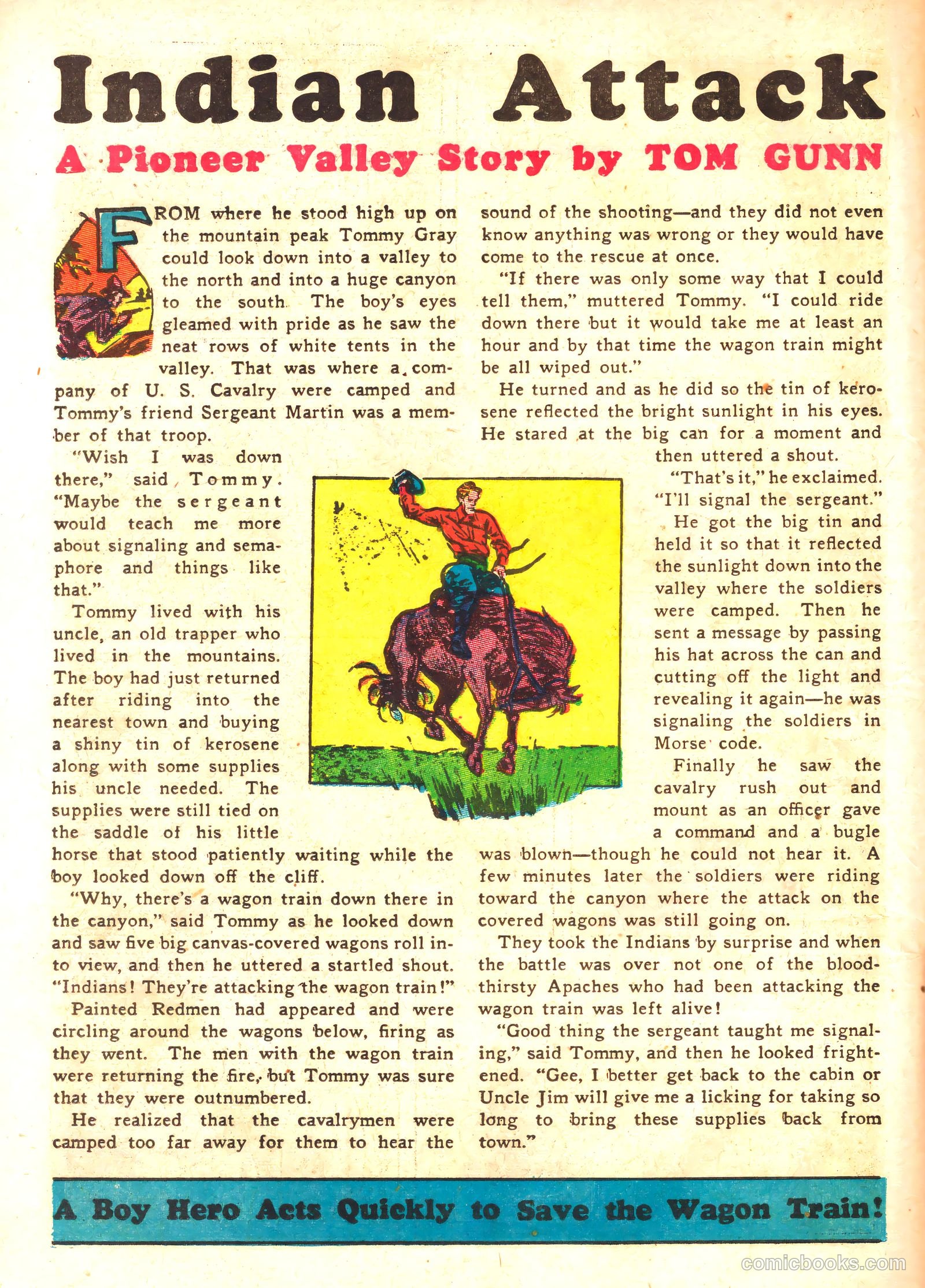 Indian Attack

A Pioneer Valley Story by TOM GUNN

FROM where he stood high up on the mountain peak Tommy Gray could look down into a valley to the north and into a huge canyon to the south. The boy's eyes gleamed with pride as he saw the neat rows of white tents in the valley. That was where a company of U. S. Cavalry were camped and Tommy's friend Sergeant Martin was a member of that troop.

"Wish I was down there," said Tommy. "Maybe the sergeant would teach me more about signaling and semaphore and things like that."

Tommy lived with his uncle, an old trapper who lived in the mountains. The boy had just returned after riding into the nearest town and buying a shiny tin of kerosene along with some supplies his uncle needed. The supplies were still tied on the saddle of his little horse that stood patiently waiting while the boy looked down off the cliff.

"Why, there's a wagon train down there in the canyon," said Tommy as he looked down and saw five big canvas-covered wagons roll into view, and then he uttered a startled shout. "Indians! They're attacking the wagon train!"

Painted Redmen had appeared and were circling around the wagons below, firing as they went. The men with the wagon train were returning the fire, but Tommy was sure that they were outnumbered.

He realized that the cavalrymen were camped too far away for them to hear the sound of the shooting—and they did not even know anything was wrong or they would have come to the rescue at once.

"If there was only some way that I could tell them," muttered Tommy. "I could ride down there but it would take me at least an hour and by that time the wagon train might be all wiped out."

He turned and as he did so the tin of kerosene reflected the bright sunlight in his eyes. He stared at the big can for a moment and then uttered a shout.

"That's it," he exclaimed. "I'll signal the sergeant."

He got the big tin and held it so that it reflected the sunlight down into the valley where the soldiers were camped. Then he sent a message by passing his hat across the can and cutting off the light and revealing it again—he was signaling the soldiers in Morse code.

Finally he saw the cavalry rush out and mount as an officer gave a command and a bugle was blown—though he could not hear it. A few minutes later the soldiers were riding toward the canyon where the attack on the covered wagons was still going on.

They took the Indians by surprise and when the battle was over not one of the bloodthirsty Apaches who had been attacking the wagon train was left alive!

"Good thing the sergeant taught me signaling," said Tommy, and then he looked frightened. "Gee, I better get back to the cabin or Uncle Jim will give me a licking for taking so long to bring these supplies back from town."

A Boy Hero Acts Quickly to Save the Wagon Train!

comicbooks.com